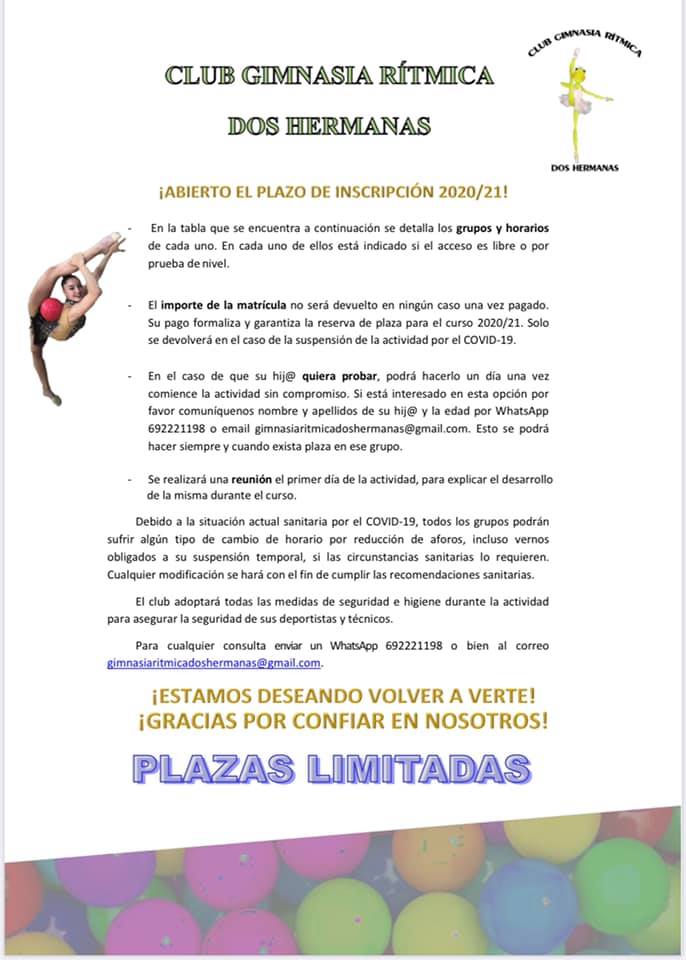 CLUB GIMNASIA RÍTMICA

DOS HERMANAS

CLUB GIMNASIA RITMICA

DOS HERMANAS

¡ABIERTO EL PLAZO DE INSCRIPCIÓN 2020/21!

- En la tabla que se encuentra a continuación se detalla los grupos y horarios de cada uno. En cada uno de ellos está indicado si el acceso es libre o por prueba de nivel.

- El importe de la matrícula no será devuelto en ningún caso una vez pagado. Su pago formaliza y garantiza la reserva de plaza para el curso 2020/21. Solo se devolverá en el caso de la suspensión de la actividad por el COVID-19.

- En el caso de que su hij@ quiera probar, podrá hacerlo un día una vez comience la actividad sin compromiso. Si está interesado en esta opción por favor comuníquenos nombre y apellidos de su hij@ y la edad por WhatsApp 692221198 o email gimnasiaritmicadoshermanas@gmail.com. Esto se podrá hacer siempre y cuando exista plaza en ese grupo.

- Se realizará una reunión el primer día de la actividad, para explicar el desarrollo de la misma durante el curso.

Debido a la situación actual sanitaria por el COVID-19, todos los grupos podrán sufrir algún tipo de cambio de horario por reducción de aforos, incluso vernos obligados a su suspensión temporal, si las circunstancias sanitarias lo requieren. Cualquier modificación se hará con el fin de cumplir las recomendaciones sanitarias.

El club adoptará todas las medidas de seguridad e higiene durante la actividad para asegurar la seguridad de sus deportistas y técnicos.

Para cualquier consulta enviar un WhatsApp 692221198 o bien al correo gimnasiaritmicadoshermanas@gmail.com.

¡ESTAMOS DESEANDO VOLVER A VERTE!
¡GRACIAS POR CONFIAR EN NOSOTROS!

PLAZAS LIMITADAS